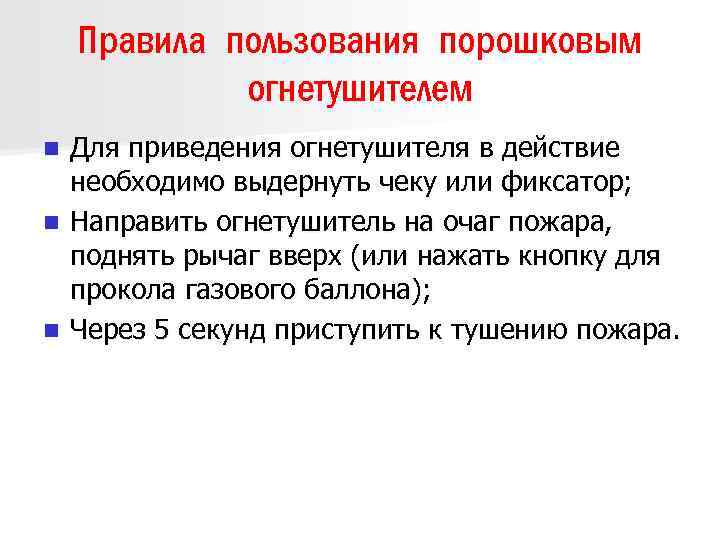 Правила пользования порошковым огнетушителем

• Для приведения огнетушителя в действие необходимо выдернуть чеку или фиксатор;
• Направить огнетушитель на очаг пожара, поднять рычаг вверх (или нажать кнопку для прокола газового баллона);
• Через 5 секунд приступить к тушению пожара.